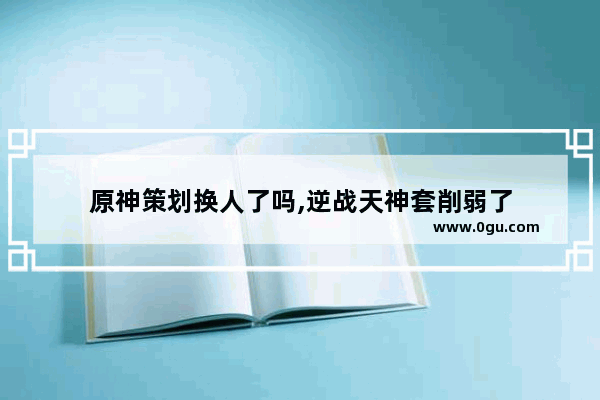 原神策划换人了吗,逆战天神套削弱了

www.0gu.com